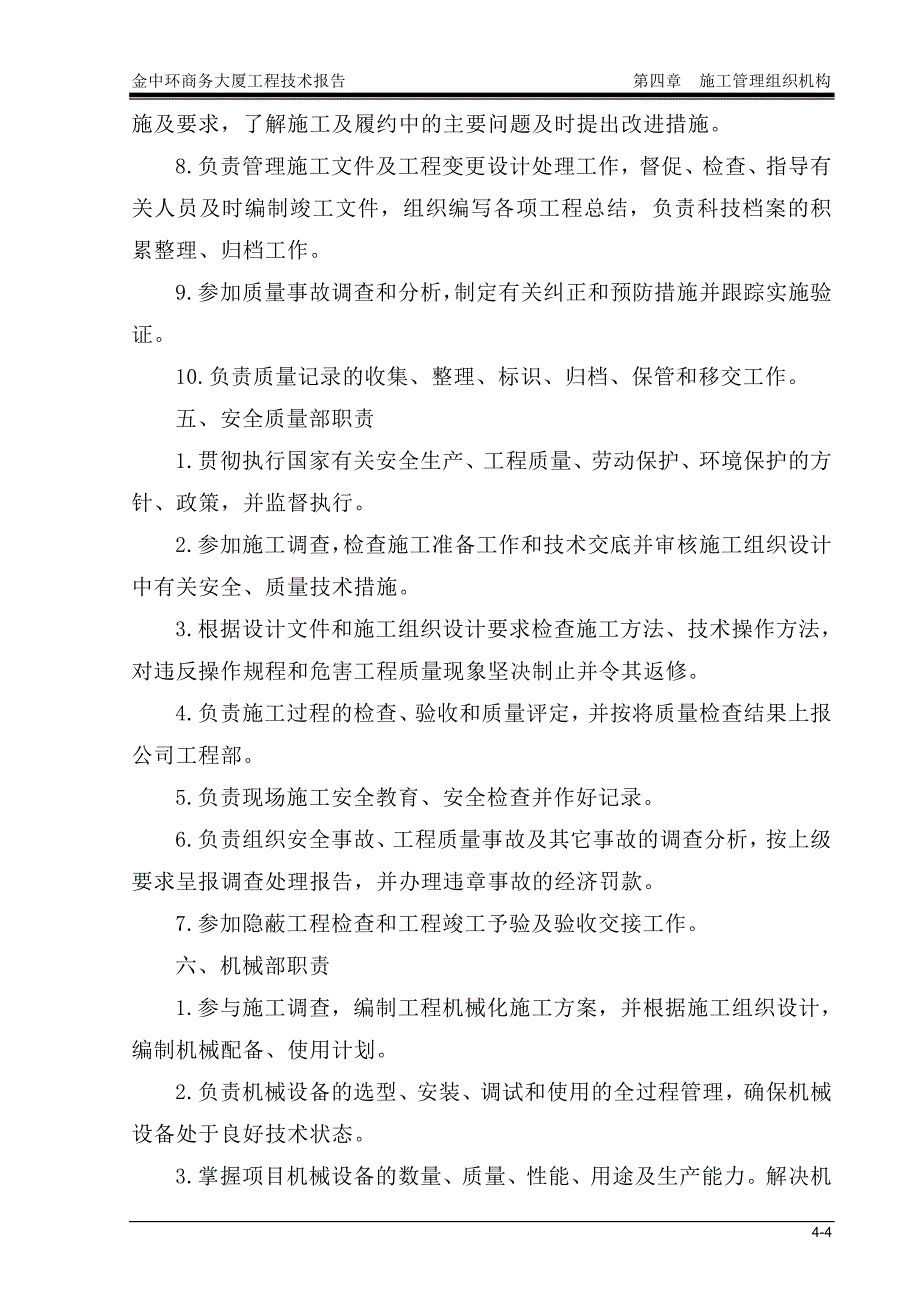 金中环商务大厦工程技术报告　　第四章　施工管理组织机构

施及要求，了解施工及履约中的主要问题及时提出改进措施。

8.负责管理施工文件及工程变更设计处理工作，督促、检查、指导有关人员及时编制竣工文件，组织编写各项工程总结，负责科技档案的积累整理、归档工作。

9.参加质量事故调查和分析，制定有关纠正和预防措施并跟踪实施验证。

10.负责质量记录的收集、整理、标识、归档、保管和移交工作。

五、安全质量部职责

1.贯彻执行国家有关安全生产、工程质量、劳动保护、环境保护的方针、政策，并监督执行。

2.参加施工调查，检查施工准备工作和技术交底并审核施工组织设计中有关安全、质量技术措施。

3.根据设计文件和施工组织设计要求检查施工方法、技术操作方法，对违反操作规程和危害工程质量现象坚决制止并令其返修。

4.负责施工过程的检查、验收和质量评定，并按将质量检查结果上报公司工程部。

5.负责现场施工安全教育、安全检查并作好记录。

6.负责组织安全事故、工程质量事故及其它事故的调查分析，按上级要求呈报调查处理报告，并办理违章事故的经济罚款。

7.参加隐蔽工程检查和工程竣工予验及验收交接工作。

六、机械部职责

1.参与施工调查，编制工程机械化施工方案，并根据施工组织设计，编制机械配备、使用计划。

2.负责机械设备的选型、安装、调试和使用的全过程管理，确保机械设备处于良好技术状态。

3.掌握项目机械设备的数量、质量、性能、用途及生产能力。解决机

4-4